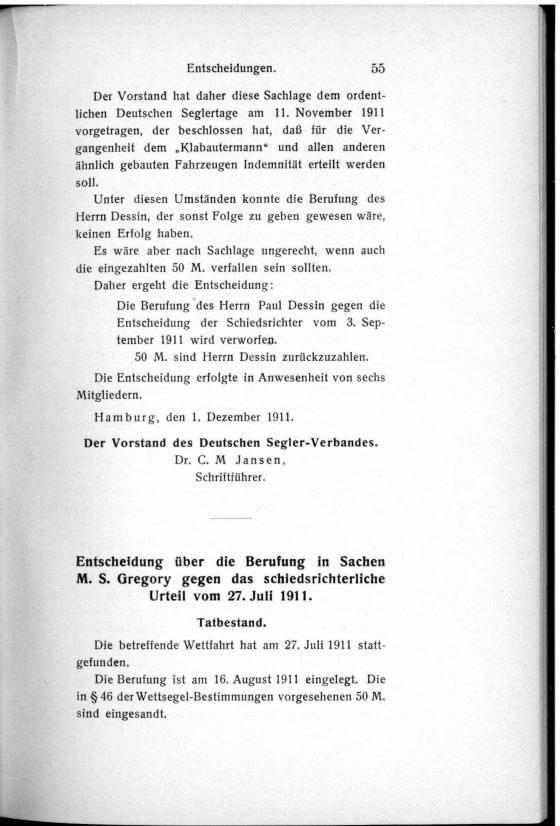 Entscheidungen. 55

Der Vorstand hat daher diese Sachlage dem ordentlichen Deutschen Seglertage am 11. November 1911 vorgetragen, der beschlossen hat, daß für die Vergangenheit dem „Klabautermann“ und allen anderen ähnlich gebauten Fahrzeugen Indemnität erteilt werden soll.

Unter diesen Umständen konnte die Berufung des Herrn Dessin, der sonst Folge zu geben gewesen wäre, keinen Erfolg haben.

Es wäre aber nach Sachlage ungerecht, wenn auch die eingezahlten 50 M. verfallen sein sollten.

Daher ergeht die Entscheidung:

Die Berufung des Herrn Paul Dessin gegen die Entscheidung der Schiedsrichter vom 3. September 1911 wird verworfen.

50 M. sind Herrn Dessin zurückzuzahlen.

Die Entscheidung erfolgte in Anwesenheit von sechs Mitgliedern.

Hamburg, den 1. Dezember 1911.

Der Vorstand des Deutschen Segler-Verbandes.
Dr. C. M Jansen,
Schriftführer.

Entscheidung über die Berufung in Sachen M. S. Gregory gegen das schiedsrichterliche Urteil vom 27. Juli 1911.

Tatbestand.

Die betreffende Wettfahrt hat am 27. Juli 1911 stattgefunden.

Die Berufung ist am 16. August 1911 eingelegt. Die in § 46 der Wettsegel-Bestimmungen vorgesehenen 50 M. sind eingesandt.